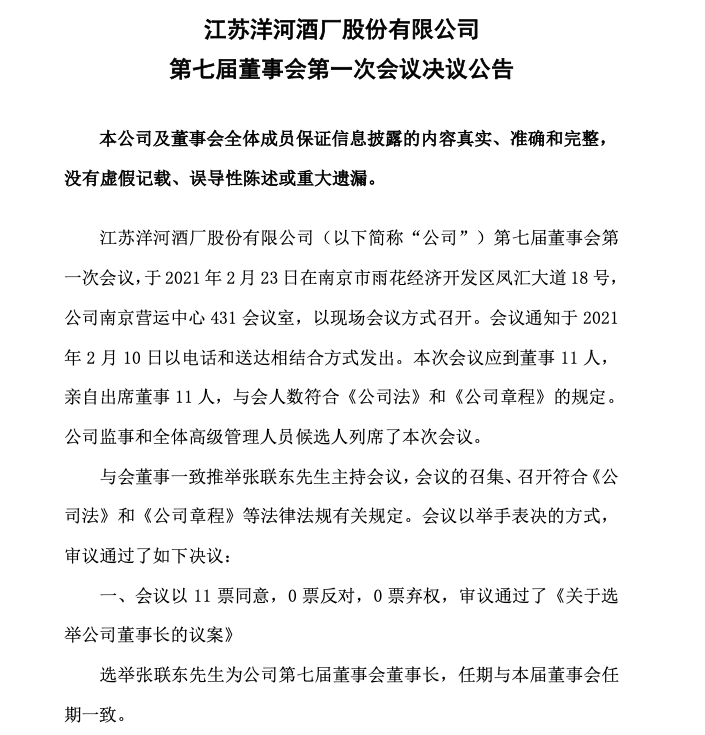 江苏洋河酒厂股份有限公司
第七届董事会第一次会议决议公告

本公司及董事会全体成员保证信息披露的内容真实、准确和完整，没有虚假记载、误导性陈述或重大遗漏。

江苏洋河酒厂股份有限公司（以下简称“公司”）第七届董事会第一次会议，于 2021 年 2 月 23 日在南京市雨花经济开发区凤汇大道 18 号，公司南京营运中心 431 会议室，以现场会议方式召开。会议通知于 2021 年 2 月 10 日以电话和送达相结合方式发出。本次会议应到董事 11 人，亲自出席董事 11 人，与会人数符合《公司法》和《公司章程》的规定。公司监事和全体高级管理人员候选人列席了本次会议。

与会董事一致推举张联东先生主持会议，会议的召集、召开符合《公司法》和《公司章程》等法律法规有关规定。会议以举手表决的方式，审议通过了如下决议：

一、会议以 11 票同意，0 票反对，0 票弃权，审议通过了《关于选举公司董事长的议案》

选举张联东先生为公司第七届董事会董事长，任期与本届董事会任期一致。